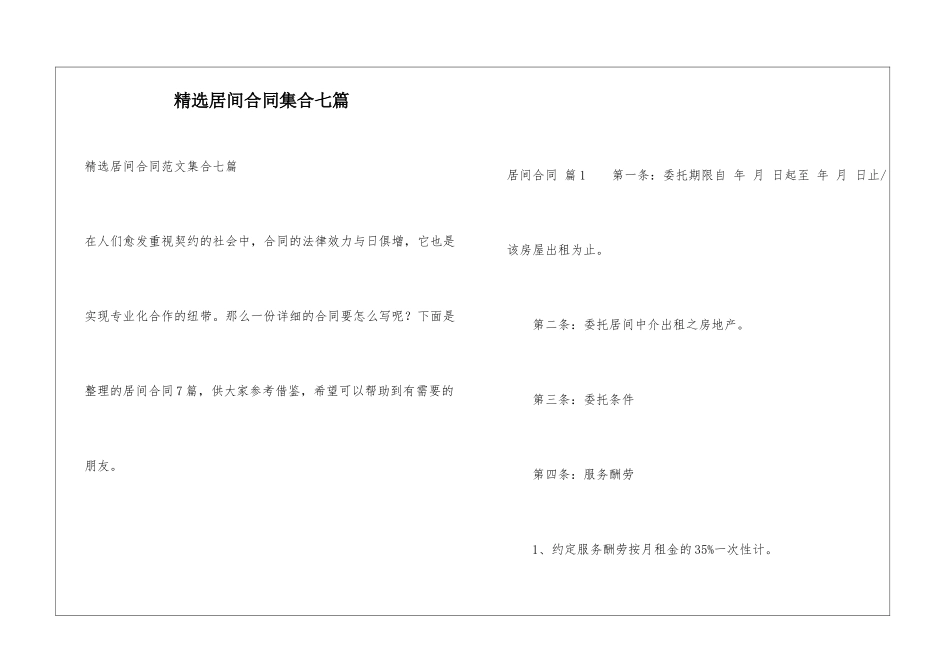 精选居间合同集合七篇

精选居间合同范文集合七篇

在人们愈发重视契约的社会中，合同的法律效力与日俱增，它也是实现专业化合作的纽带。那么一份详细的合同要怎么写呢？下面是整理的居间合同7篇，供大家参考借鉴，希望可以帮助到有需要的朋友。

居间合同 篇1 第一条：委托期限自 年 月 日起至 年 月 日止/该房屋出租为止。

第二条：委托居间中介出租之房地产。

第三条：委托条件

第四条：服务酬劳

1、约定服务酬劳按月租金的35%一次性计。